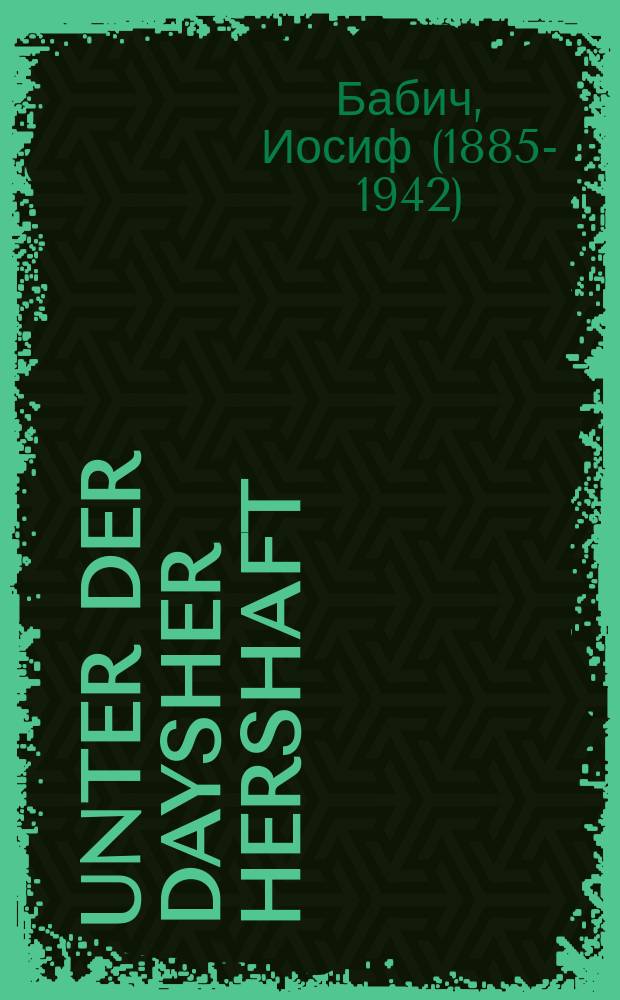 Бабич, Иосиф (1885-1942)

UNTER DER DAYSHER HERSHAFT